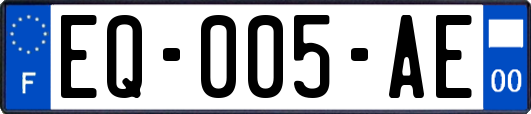 F
EQ-005-AE
00